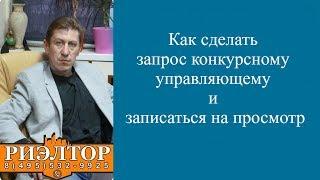 Как сделать
запрос конкурсному
управляющему
и
записаться на просмотр

РИЭЛТОР
8(495)532-9925